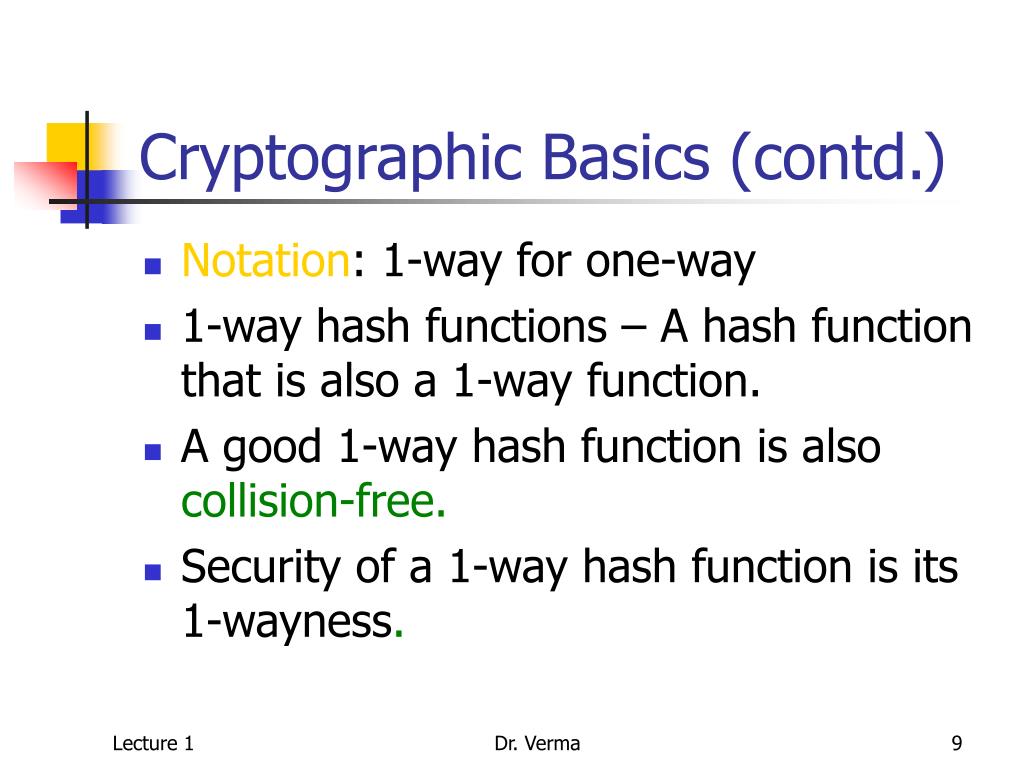 Cryptographic Basics (contd.)

- Notation: 1-way for one-way
- 1-way hash functions – A hash function that is also a 1-way function.
- A good 1-way hash function is also collision-free.
- Security of a 1-way hash function is its 1-wayness.

Lecture 1
Dr. Verma
9